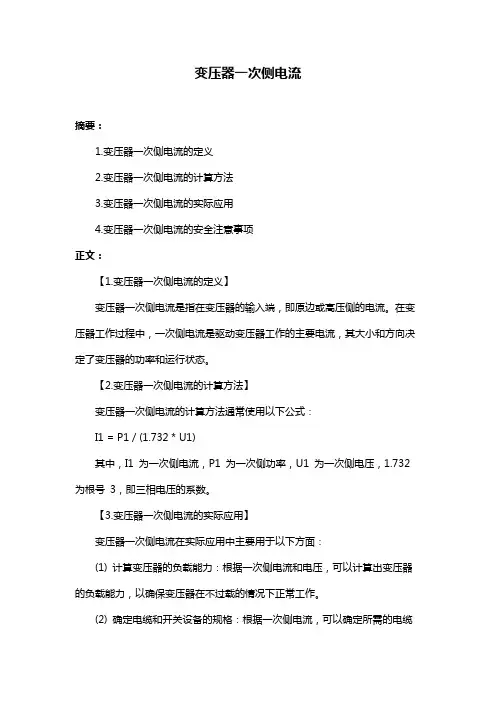 变压器一次侧电流

摘要：

1.变压器一次侧电流的定义

2.变压器一次侧电流的计算方法

3.变压器一次侧电流的实际应用

4.变压器一次侧电流的安全注意事项

正文：

【1.变压器一次侧电流的定义】

变压器一次侧电流是指在变压器的输入端，即原边或高压侧的电流。在变压器工作过程中，一次侧电流是驱动变压器工作的主要电流，其大小和方向决定了变压器的功率和运行状态。

【2.变压器一次侧电流的计算方法】

变压器一次侧电流的计算方法通常使用以下公式：

I1 = P1 / (1.732 * U1)

其中，I1 为一次侧电流，P1 为一次侧功率，U1 为一次侧电压，1.732 为根号 3，即三相电压的系数。

【3.变压器一次侧电流的实际应用】

变压器一次侧电流在实际应用中主要用于以下方面：

(1) 计算变压器的负载能力：根据一次侧电流和电压，可以计算出变压器的负载能力，以确保变压器在不过载的情况下正常工作。

(2) 确定电缆和开关设备的规格：根据一次侧电流，可以确定所需的电缆